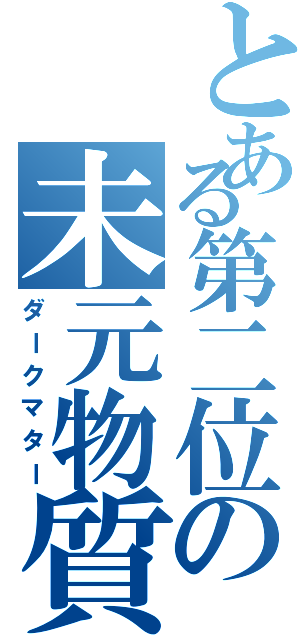 とある第二位の
未元物質
ダークマター